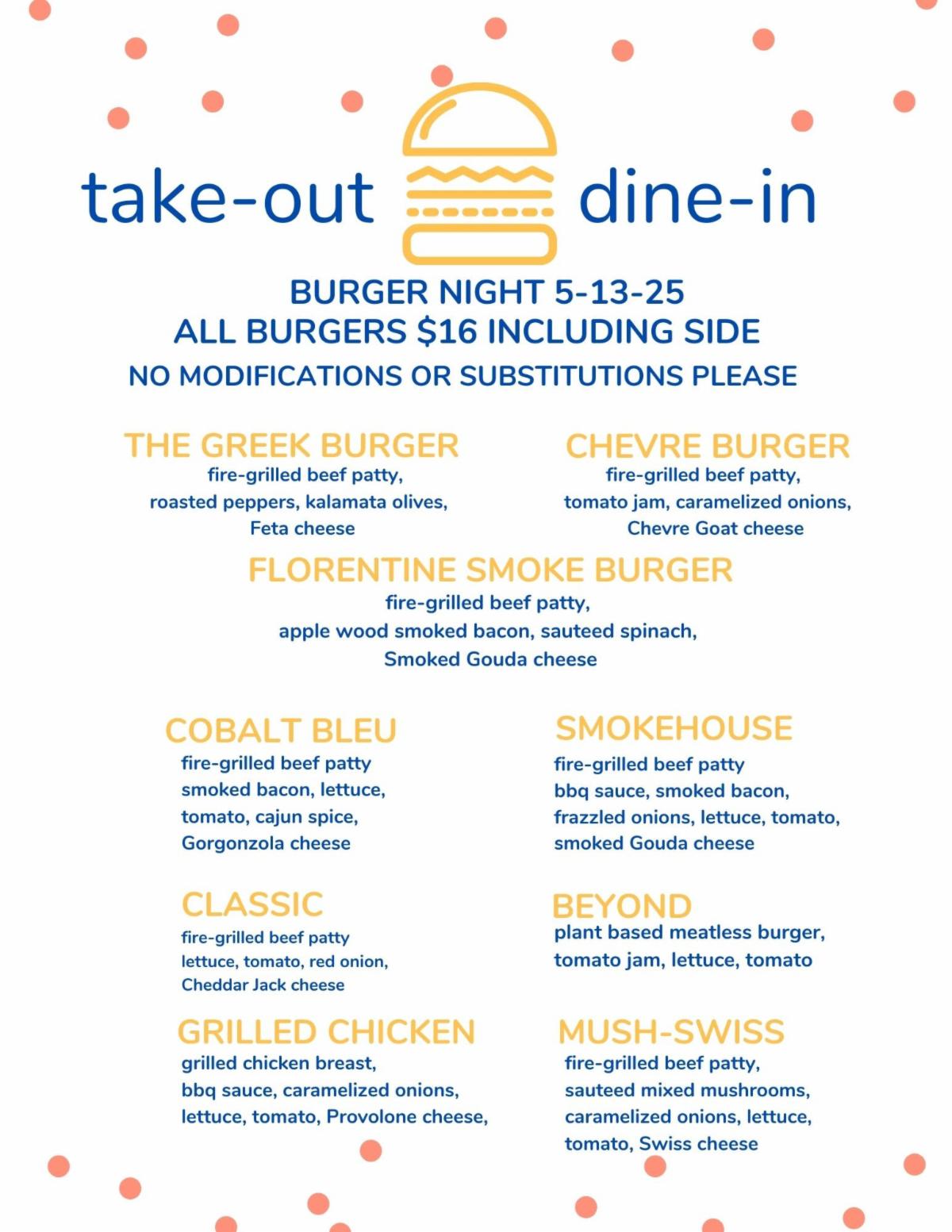 take-out dine-in

BURGER NIGHT 5-13-25
ALL BURGERS $16 INCLUDING SIDE
NO MODIFICATIONS OR SUBSTITUTIONS PLEASE

THE GREEK BURGER
fire-grilled beef patty, roasted peppers, kalamata olives, Feta cheese

CHEVRE BURGER
fire-grilled beef patty, tomato jam, caramelized onions, Chevre Goat cheese

FLORENTINE SMOKE BURGER
fire-grilled beef patty, apple wood smoked bacon, sauteed spinach, Smoked Gouda cheese

COBALT BLEU
fire-grilled beef patty smoked bacon, lettuce, tomato, cajun spice, Gorgonzola cheese

SMOKEHOUSE
fire-grilled beef patty bbq sauce, smoked bacon, frazzled onions, lettuce, tomato, smoked Gouda cheese

CLASSIC
fire-grilled beef patty lettuce, tomato, red onion, Cheddar Jack cheese

BEYOND
plant based meatless burger, tomato jam, lettuce, tomato

GRILLED CHICKEN
grilled chicken breast, bbq sauce, caramelized onions, lettuce, tomato, Provolone cheese,

MUSH-SWISS
fire-grilled beef patty, sauteed mixed mushrooms, caramelized onions, lettuce, tomato, Swiss cheese